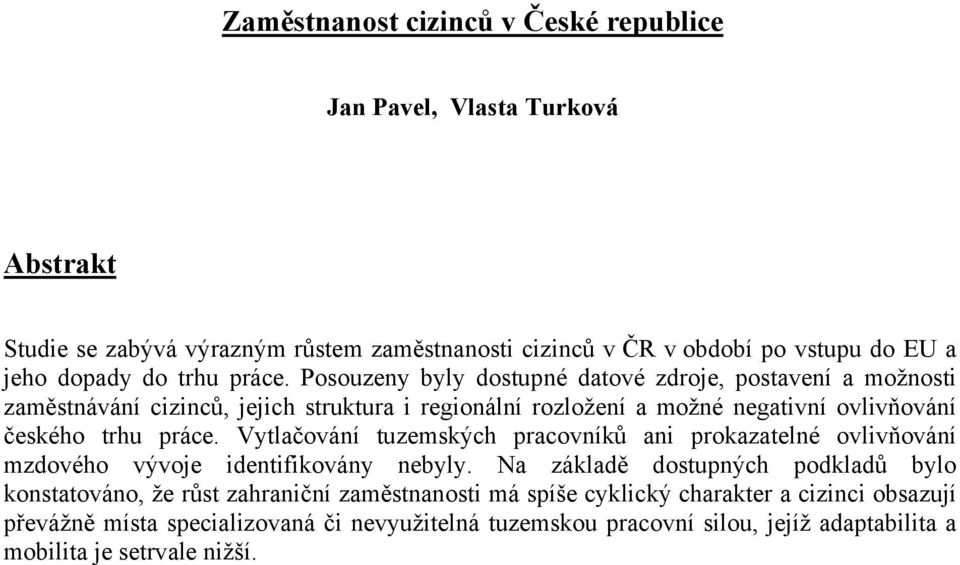 Zaměstnanost cizinců v České republice

Jan Pavel, Vlasta Turková

Abstrakt

Studie se zabývá výrazným růstem zaměstnanosti cizinců v ČR v období po vstupu do EU a jeho dopady do trhu práce. Posouzeny byly dostupné datové zdroje, postavení a možnosti zaměstnávání cizinců, jejich struktura i regionální rozložení a možné negativní ovlivňování českého trhu práce. Vytlačování tuzemských pracovníků ani prokazatelné ovlivňování mzdového vývoje identifikovány nebyly. Na základě dostupných podkladů bylo konstatováno, že růst zahraniční zaměstnanosti má spíše cyklický charakter a cizinci obsazují převážně místa specializovaná či nevyužitelná tuzemskou pracovní silou, jejíž adaptabilita a mobilita je setrvale nižší.